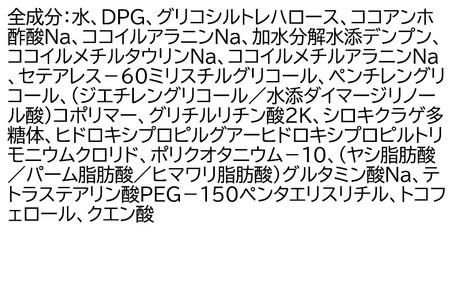 全成分：水、DPG、グリコシルトレハロース、ココアンホ酢酸Na、ココイルアラニンNa、加水分解水添デンプン、ココイルメチルタウリンNa、ココイルメチルアラニンNa、セテアレス－60ミリスチルグリコール、ペンチレングリコール、（ジエチレングリコール／水添ダイマージリノール酸）コポリマー、グリチルリチン酸2K、シロキクラゲ多糖体、ヒドロキシプロピルグアーヒドロキシプロピルトリモニウムクロリド、ポリクオタニウム－10、（ヤシ脂肪酸／パーム脂肪酸／ヒマワリ脂肪酸）グルタミン酸Na、テトラステアリン酸PEG－150ペンタエリスリチル、トコフェロール、クエン酸